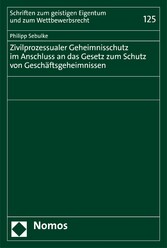 Schriften zum geistigen Eigentum und zum Wettbewerbsrecht

125

Philipp Sebulke

Zivilprozessualer Geheimnisschutz im Anschluss an das Gesetz zum Schutz von Geschäftsgeheimnissen

Nomos